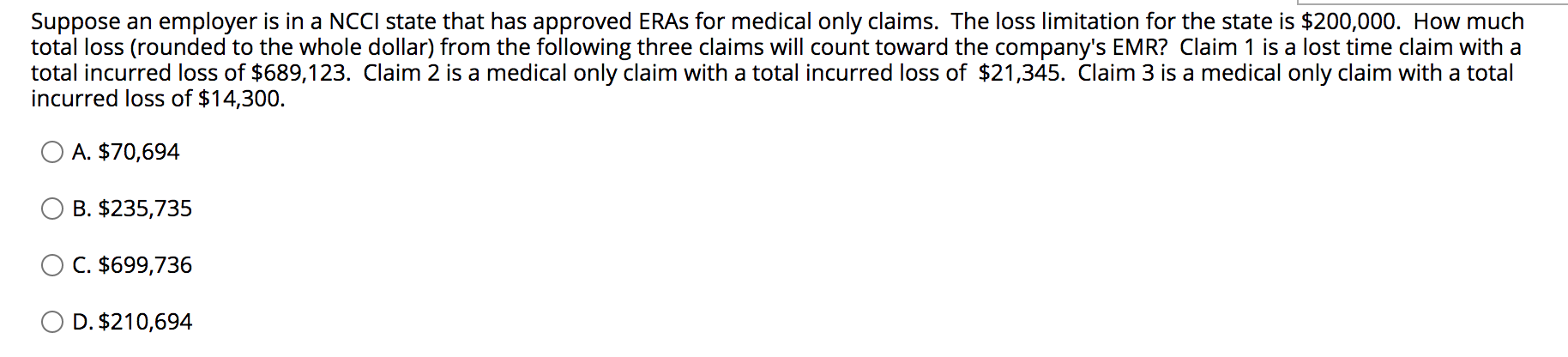 Suppose an employer is in a NCCI state that has approved ERAs for medical only claims. The loss limitation for the state is \$200,000. How much total loss (rounded to the whole dollar) from the following three claims will count toward the company's EMR? Claim 1 is a lost time claim with a total incurred loss of \$689,123. Claim 2 is a medical only claim with a total incurred loss of \$21,345. Claim 3 is a medical only claim with a total incurred loss of \$14,300.

A. \$70,694

B. \$235,735

C. \$699,736

D. \$210,694